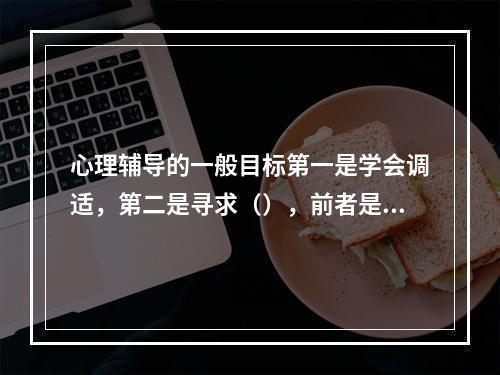 心理辅导的一般目标第一是学会调适，第二是寻求（），前者是...